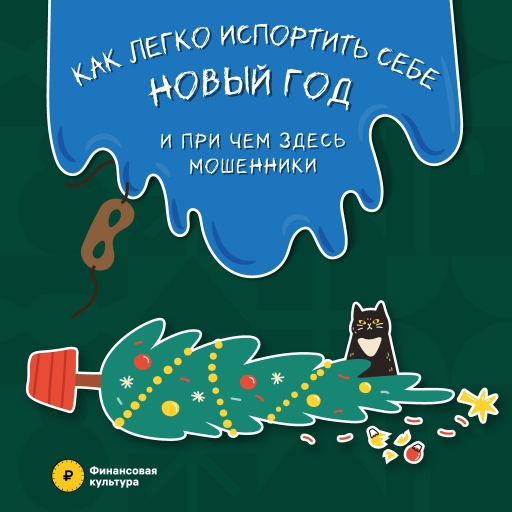 КАК ЛЕГКО ИСПОРТИТЬ СЕБЕ НОВЫЙ ГОД

И ПРИ ЧЕМ ЗДЕСЬ МОШЕННИКИ

₽ Финансовая культура